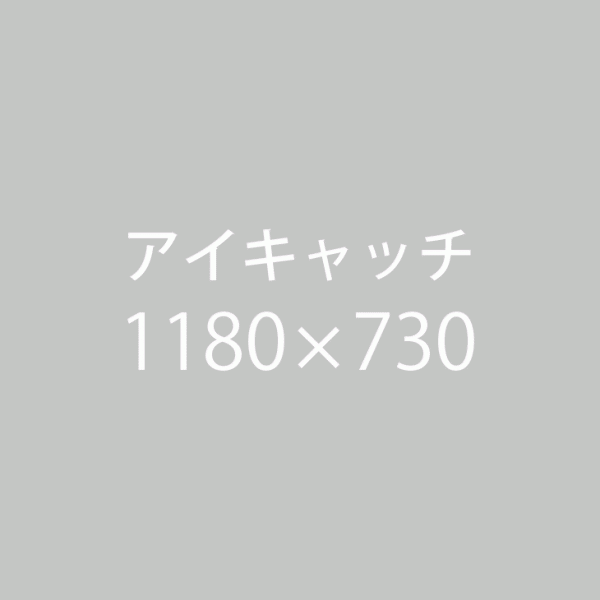 アイキャッチ
1180×730